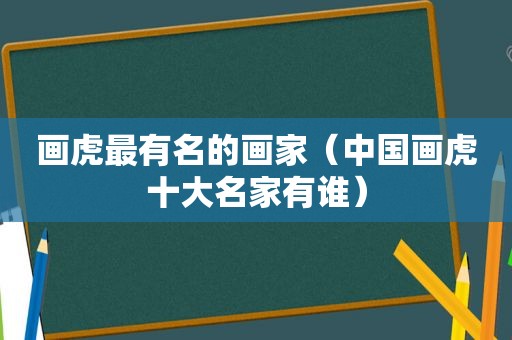 画虎最有名的画家（中国画虎十大名家有谁）